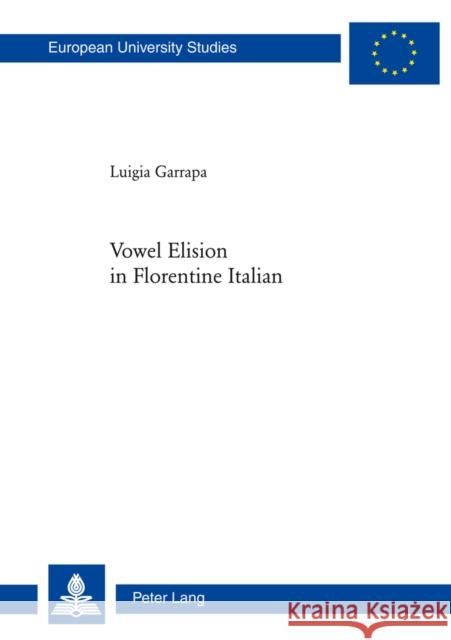 European University Studies

Luigia Garrapa

Vowel Elision
in Florentine Italian

Peter Lang